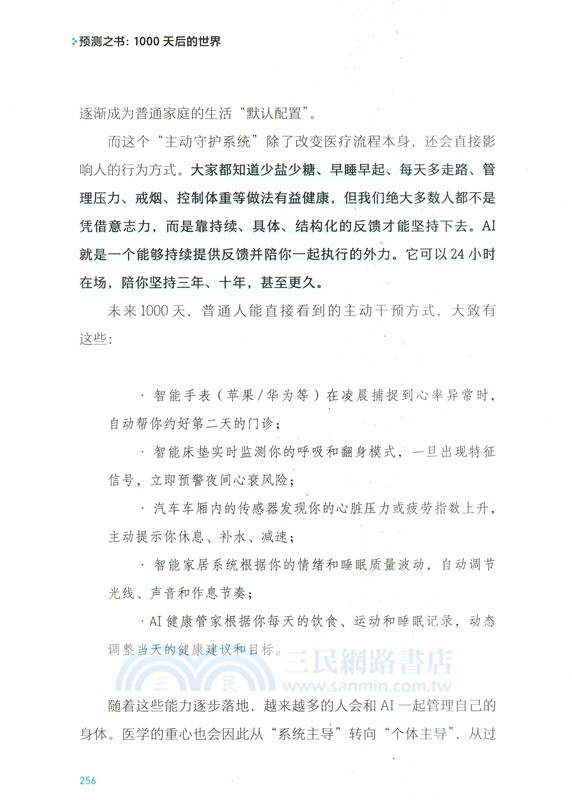 预测之书：1000 天后的世界

逐渐成为普通家庭的生活“默认配置”。

而这个“主动守护系统”除了改变医疗流程本身，还会直接影响人的行为方式。大家都知道少盐少糖、早睡早起、每天多走路、管理压力、戒烟、控制体重等做法有益健康，但我们绝大多数人都不是凭借意志力，而是靠持续、具体、结构化的反馈才能坚持下去。AI 就是一个能够持续提供反馈并陪你一起执行的外力。它可以 24 小时在场，陪你坚持三年、十年，甚至更久。

未来 1000 天，普通人能直接看到的主动干预方式，大致有这些：

· 智能手表（苹果 / 华为等）在凌晨捕捉到心率异常时，自动帮你约好第二天的门诊；

· 智能床垫实时监测你的呼吸和翻身模式，一旦出现特征信号，立即预警夜间心衰风险；

· 汽车车厢内的传感器发现你的心脏压力或疲劳指数上升，主动提示你休息、补水、减速；

· 智能家居系统根据你的情绪和睡眠质量波动，自动调节光线、声音和作息节奏；

· AI 健康管家根据你每天的饮食、运动和睡眠记录，动态调整当天的健康建议和目标。

三民網路書店
www.sanmin.com.tw

随着这些能力逐步落地，越来越多的人会和 AI 一起管理自己的身体。医学的重心也会因此从“系统主导”转向“个体主导”，从过

256